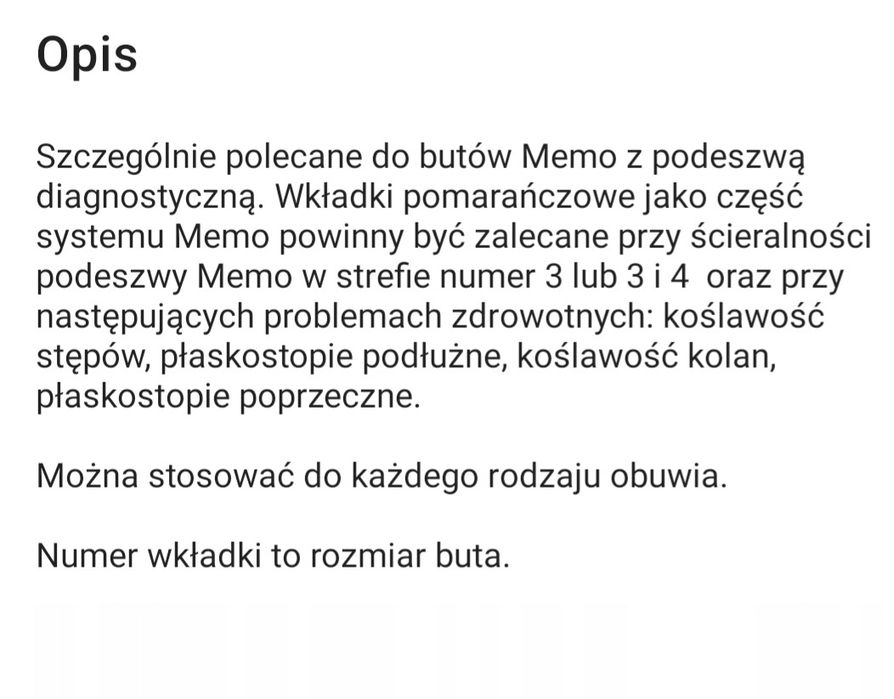 Opis

Szczególnie polecane do butów Memo z podeszwą diagnostyczną. Wkładki pomarańczowe jako część systemu Memo powinny być zalecane przy ścieralności podeszwy Memo w strefie numer 3 lub 3 i 4 oraz przy następujących problemach zdrowotnych: koślawość stępów, płaskostopie podłużne, koślawość kolan, płaskostopie poprzeczne.

Można stosować do każdego rodzaju obuwia.

Numer wkładki to rozmiar buta.